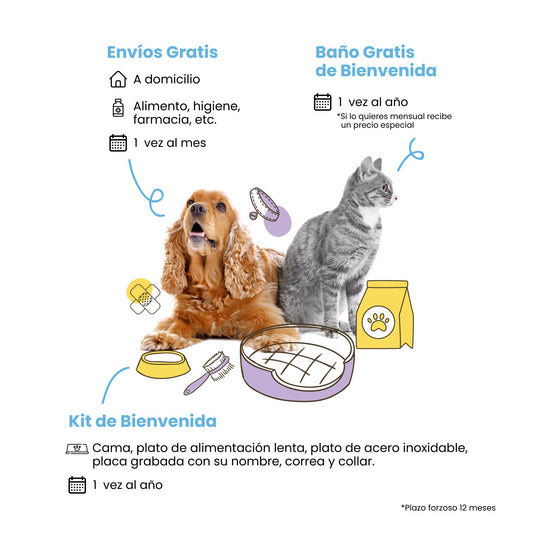 Envíos Gratis

A domicilio

Alimento, higiene, farmacia, etc.

1 vez al mes

Baño Gratis de Bienvenida

1 vez al año

*Si lo quieres mensual recibe un precio especial

Kit de Bienvenida

Cama, plato de alimentación lenta, plato de acero inoxidable, placa grabada con su nombre, correa y collar.

1 vez al año

*Plazo forzoso 12 meses